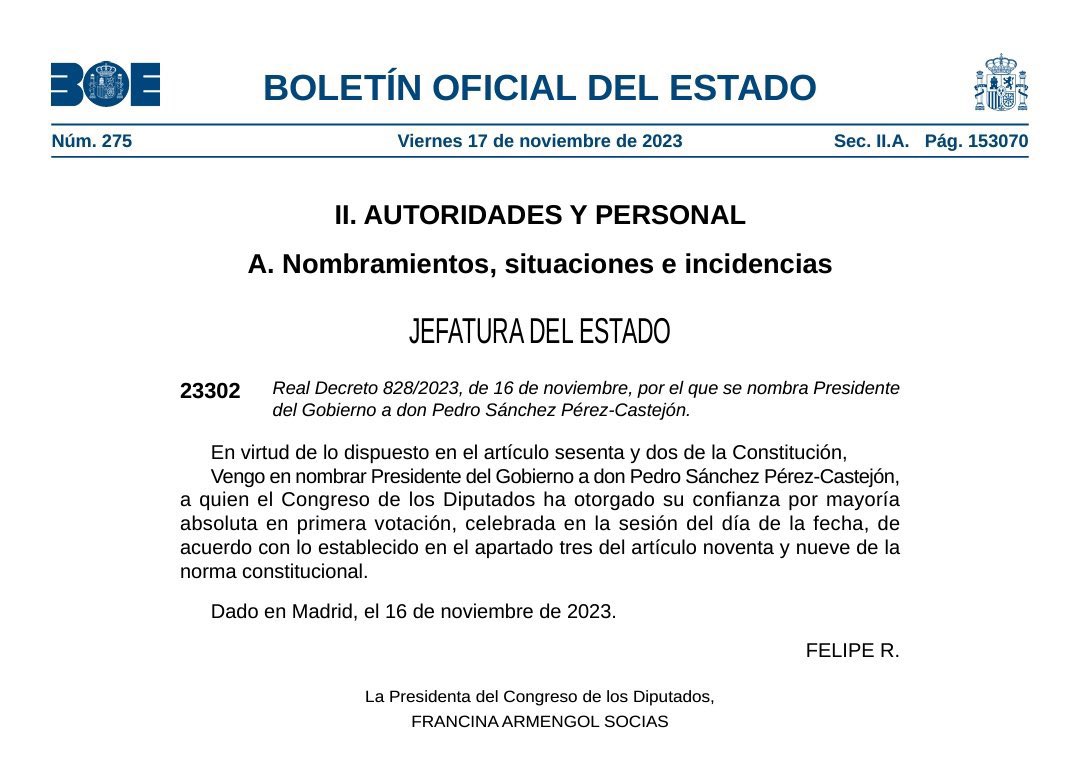 BOE

BOLETÍN OFICIAL DEL ESTADO

Núm. 275 Viernes 17 de noviembre de 2023 Sec. II.A. Pág. 153070

II. AUTORIDADES Y PERSONAL

A. Nombramientos, situaciones e incidencias

JEFATURA DEL ESTADO

23302 Real Decreto 828/2023, de 16 de noviembre, por el que se nombra Presidente del Gobierno a don Pedro Sánchez Pérez-Castejón.

En virtud de lo dispuesto en el artículo sesenta y dos de la Constitución,

Vengo en nombrar Presidente del Gobierno a don Pedro Sánchez Pérez-Castejón, a quien el Congreso de los Diputados ha otorgado su confianza por mayoría absoluta en primera votación, celebrada en la sesión del día de la fecha, de acuerdo con lo establecido en el apartado tres del artículo noventa y nueve de la norma constitucional.

Dado en Madrid, el 16 de noviembre de 2023.

FELIPE R.

La Presidenta del Congreso de los Diputados,
FRANCINA ARMENGOL SOCIAS